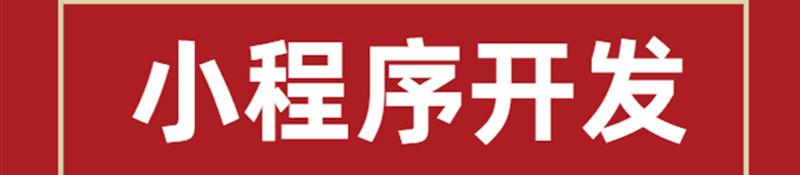 小程序开发